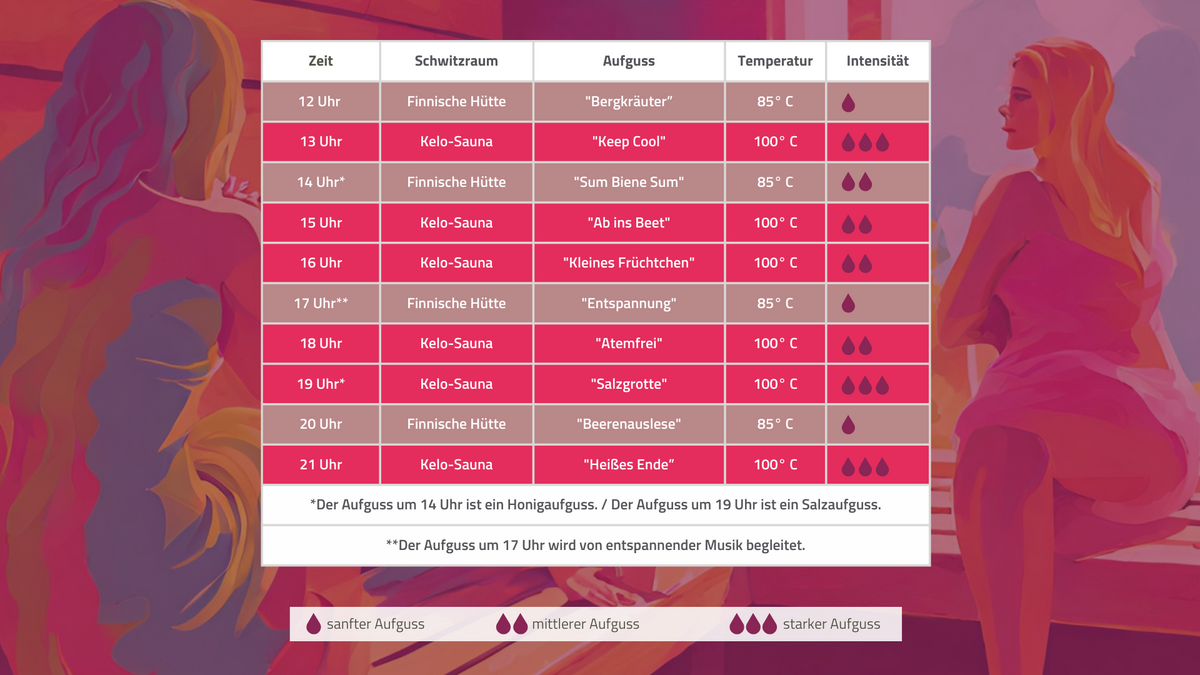 | Zeit | Schwitzraum | Aufguss | Temperatur | Intensität |
|---|---|---|---|---|
| 12 Uhr | Finnische Hütte | "Bergkräuter" | 85° C | |
| 13 Uhr | Kelo-Sauna | "Keep Cool" | 100° C | |
| 14 Uhr* | Finnische Hütte | "Sum Biene Sum" | 85° C | |
| 15 Uhr | Kelo-Sauna | "Ab ins Beet" | 100° C | |
| 16 Uhr | Kelo-Sauna | "Kleines Früchtchen" | 100° C | |
| 17 Uhr** | Finnische Hütte | "Entspannung" | 85° C | |
| 18 Uhr | Kelo-Sauna | "Atemfrei" | 100° C | |
| 19 Uhr* | Kelo-Sauna | "Salzgrotte" | 100° C | |
| 20 Uhr | Finnische Hütte | "Beerenauslese" | 85° C | |
| 21 Uhr | Kelo-Sauna | "Heißes Ende" | 100° C | |

*Der Aufguss um 14 Uhr ist ein Honigaufguss. / Der Aufguss um 19 Uhr ist ein Salzaufguss.

**Der Aufguss um 17 Uhr wird von entspannender Musik begleitet.

sanfter Aufguss mittlerer Aufguss starker Aufguss